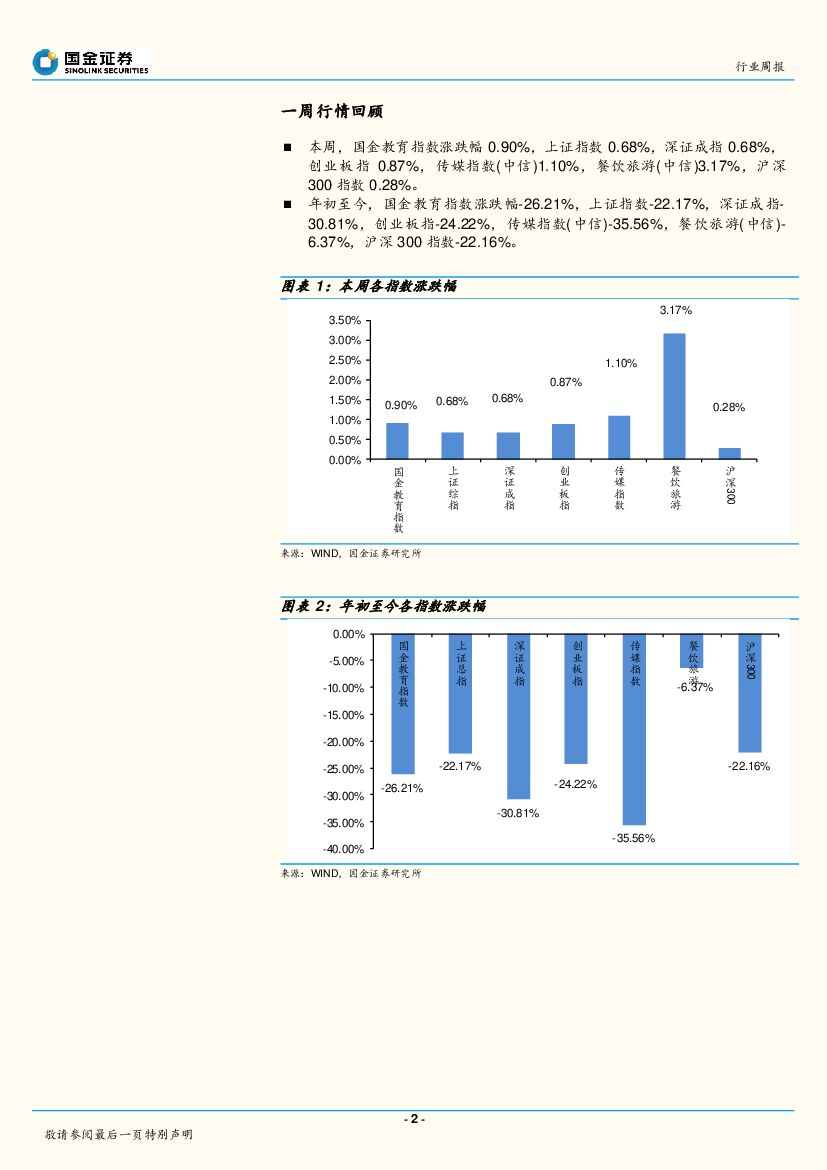 国金证券
SINOLINK SECURITIES

行业周报

一周行情回顾

■ 本周，国金教育指数涨跌幅 0.90%，上证指数 0.68%，深证成指 0.68%，创业板指 0.87%，传媒指数(中信)1.10%，餐饮旅游(中信)3.17%，沪深 300 指数 0.28%。

■ 年初至今，国金教育指数涨跌幅-26.21%，上证指数-22.17%，深证成指-30.81%，创业板指-24.22%，传媒指数(中信)-35.56%，餐饮旅游(中信)-6.37%，沪深 300 指数-22.16%。

图表 1：本周各指数涨跌幅

3.50%
3.00%
2.50%
2.00%
1.50%
1.00%
0.50%
0.00%

0.90%
0.68%
0.68%
0.87%
1.10%
3.17%
0.28%

国金教育指数
上证综指
深证成指
创业板指
传媒指数
餐饮旅游
沪深300

来源：WIND，国金证券研究所

图表 2：年初至今各指数涨跌幅

0.00%
-5.00%
-10.00%
-15.00%
-20.00%
-25.00%
-30.00%
-35.00%
-40.00%

国金教育指数
上证总指
深证成指
创业板指
传媒指数
餐饮旅游
沪深300

-26.21%
-22.17%
-30.81%
-24.22%
-35.56%
-6.37%
-22.16%

来源：WIND，国金证券研究所

- 2 -

敬请参阅最后一页特别声明